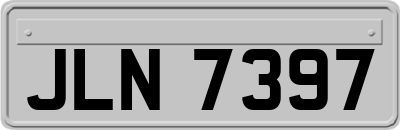 JLN 7397